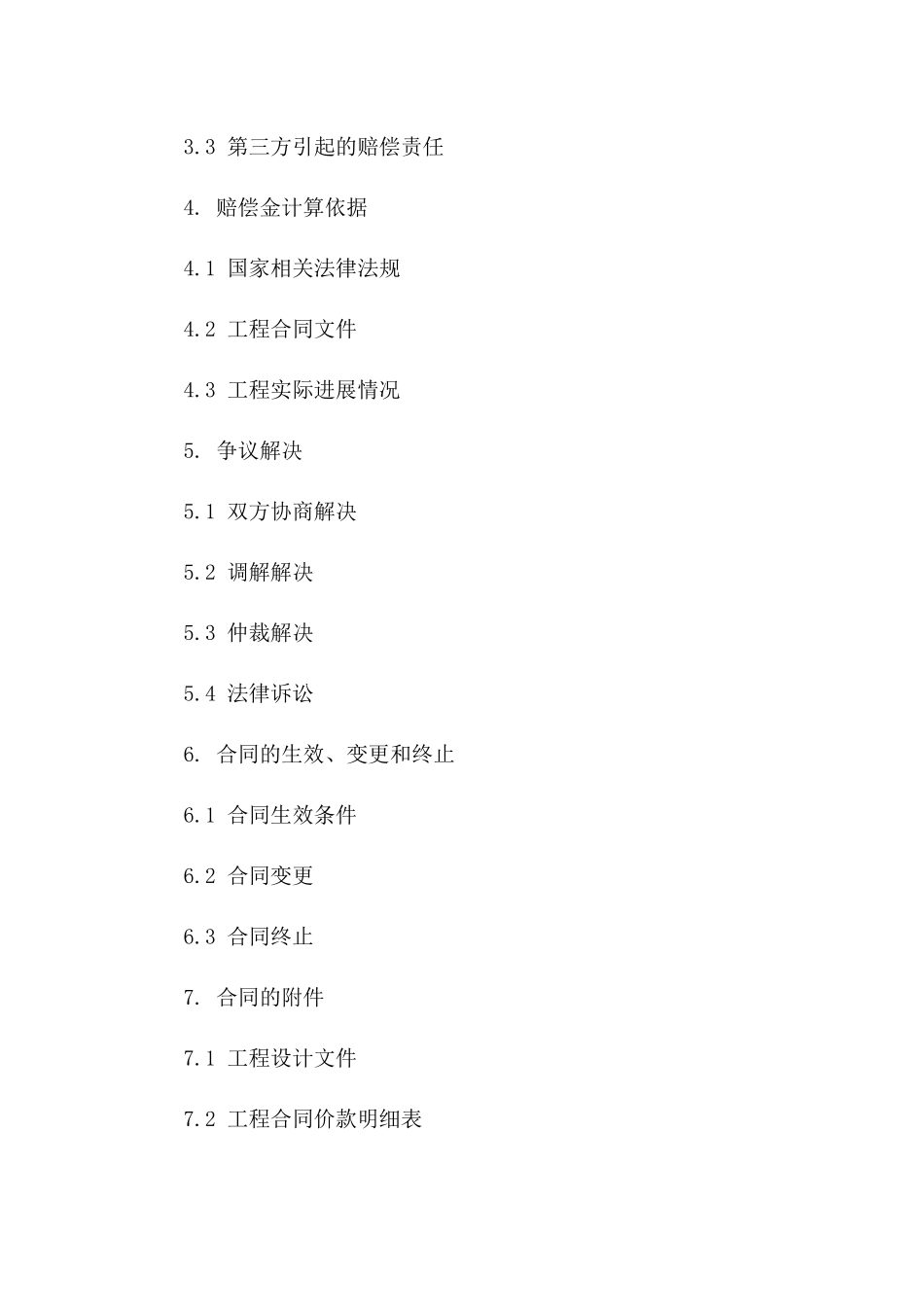 3.3 第三方引起的赔偿责任

4. 赔偿金计算依据

4.1 国家相关法律法规

4.2 工程合同文件

4.3 工程实际进展情况

5. 争议解决

5.1 双方协商解决

5.2 调解解决

5.3 仲裁解决

5.4 法律诉讼

6. 合同的生效、变更和终止

6.1 合同生效条件

6.2 合同变更

6.3 合同终止

7. 合同的附件

7.1 工程设计文件

7.2 工程合同价款明细表